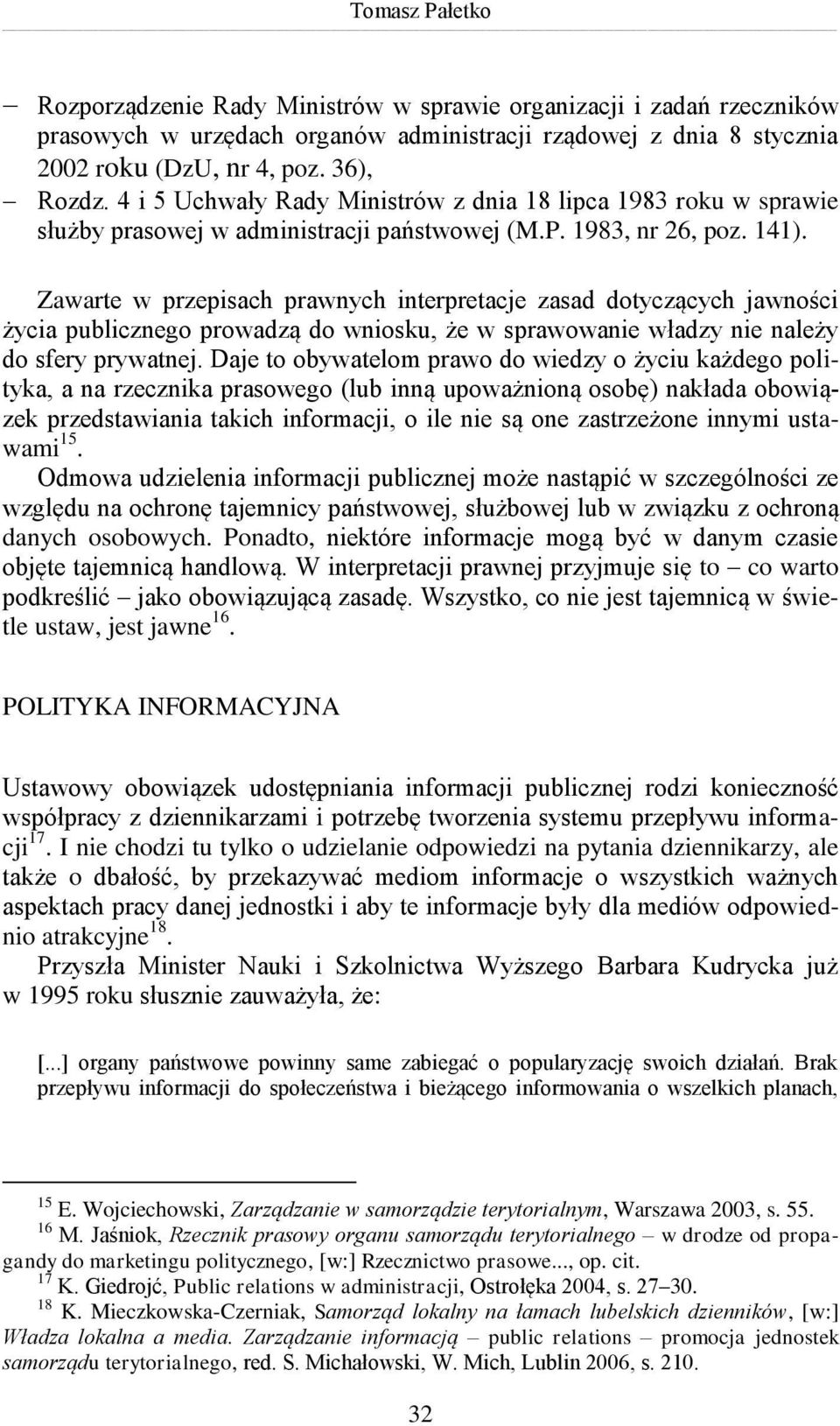 Tomasz Pałetko

– Rozporządzenie Rady Ministrów w sprawie organizacji i zadań rzeczników prasowych w urzędach organów administracji rządowej z dnia 8 stycznia 2002 roku (DzU, nr 4, poz. 36),
– Rozdz. 4 i 5 Uchwały Rady Ministrów z dnia 18 lipca 1983 roku w sprawie służby prasowej w administracji państwowej (M.P. 1983, nr 26, poz. 141).

Zawarte w przepisach prawnych interpretacje zasad dotyczących jawności życia publicznego prowadzą do wniosku, że w sprawowanie władzy nie należy do sfery prywatnej. Daje to obywatelom prawo do wiedzy o życiu każdego polityka, a na rzecznika prasowego (lub inną upoważnioną osobę) nakłada obowiązek przedstawiania takich informacji, o ile nie są one zastrzeżone innymi ustawami$^{15}$.
Odmowa udzielenia informacji publicznej może nastąpić w szczególności ze względu na ochronę tajemnicy państwowej, służbowej lub w związku z ochroną danych osobowych. Ponadto, niektóre informacje mogą być w danym czasie objęte tajemnicą handlową. W interpretacji prawnej przyjmuje się to – co warto podkreślić – jako obowiązującą zasadę. Wszystko, co nie jest tajemnicą w świetle ustaw, jest jawne$^{16}$.

POLITYKA INFORMACYJNA

Ustawowy obowiązek udostępniania informacji publicznej rodzi konieczność współpracy z dziennikarzami i potrzebę tworzenia systemu przepływu informacji$^{17}$. I nie chodzi tu tylko o udzielanie odpowiedzi na pytania dziennikarzy, ale także o dbałość, by przekazywać mediom informacje o wszystkich ważnych aspektach pracy danej jednostki i aby te informacje były dla mediów odpowiednio atrakcyjne$^{18}$.
Przyszła Minister Nauki i Szkolnictwa Wyższego Barbara Kudrycka już w 1995 roku słusznie zauważyła, że:

[...] organy państwowe powinny same zabiegać o popularyzację swoich działań. Brak przepływu informacji do społeczeństwa i bieżącego informowania o wszelkich planach,

$^{15}$ E. Wojciechowski, Zarządzanie w samorządzie terytorialnym, Warszawa 2003, s. 55.
$^{16}$ M. Jaśniok, Rzecznik prasowy organu samorządu terytorialnego – w drodze od propagandy do marketingu politycznego, [w:] Rzecznictwo prasowe..., op. cit.
$^{17}$ K. Giedrojć, Public relations w administracji, Ostrołęka 2004, s. 27–30.
$^{18}$ K. Mieczkowska-Czerniak, Samorząd lokalny na łamach lubelskich dzienników, [w:] Władza lokalna a media. Zarządzanie informacją – public relations – promocja jednostek samorządu terytorialnego, red. S. Michałowski, W. Mich, Lublin 2006, s. 210.

32